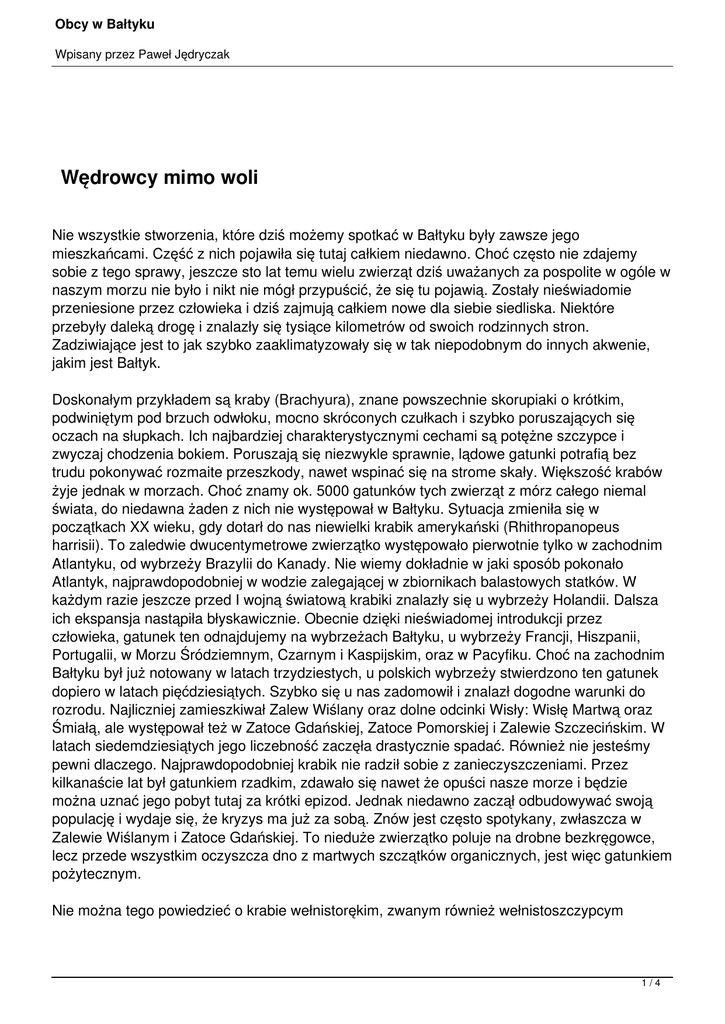 Obcy w Bałtyku

Wpisany przez Paweł Jędryczak

Wędrowcy mimo woli

Nie wszystkie stworzenia, które dziś możemy spotkać w Bałtyku były zawsze jego mieszkańcami. Część z nich pojawiła się tutaj całkiem niedawno. Choć często nie zdajemy sobie z tego sprawy, jeszcze sto lat temu wielu zwierząt dziś uważanych za pospolite w ogóle w naszym morzu nie było i nikt nie mógł przypuścić, że się tu pojawią. Zostały nieświadomie przeniesione przez człowieka i dziś zajmują całkiem nowe dla siebie siedliska. Niektóre przebyły daleką drogę i znalazły się tysiące kilometrów od swoich rodzinnych stron. Zadziwiające jest to jak szybko zaaklimatyzowały się w tak niepodobnym do innych akwenie, jakim jest Bałtyk.

Doskonałym przykładem są kraby (Brachyura), znane powszechnie skorupiaki o krótkim, podwiniętym pod brzuch odwłoku, mocno skróconych czułkach i szybko poruszających się oczach na słupkach. Ich najbardziej charakterystycznymi cechami są potężne szczypce i zwyczaj chodzenia bokiem. Poruszają się niezwykle sprawnie, lądowe gatunki potrafią bez trudu pokonywać rozmaite przeszkody, nawet wspinać się na strome skały. Większość krabów żyje jednak w morzach. Choć znamy ok. 5000 gatunków tych zwierząt z mórz całego niemal świata, do niedawna żaden z nich nie występował w Bałtyku. Sytuacja zmieniła się w początkach XX wieku, gdy dotarł do nas niewielki krabik amerykański (Rhithropanopeus harrisii). To zaledwie dwucentymetrowe zwierzątko występowało pierwotnie tylko w zachodnim Atlantyku, od wybrzeży Brazylii do Kanady. Nie wiemy dokładnie w jaki sposób pokonało Atlantyk, najprawdopodobniej w wodzie zalegającej w zbiornikach balastowych statków. W każdym razie jeszcze przed I wojną światową krabiki znalazły się u wybrzeży Holandii. Dalsza ich ekspansja nastąpiła błyskawicznie. Obecnie dzięki nieświadomej introdukcji przez człowieka, gatunek ten odnajdujemy na wybrzeżach Bałtyku, u wybrzeży Francji, Hiszpanii, Portugalii, w Morzu Śródziemnym, Czarnym i Kaspijskim, oraz w Pacyfiku. Choć na zachodnim Bałtyku był już notowany w latach trzydziestych, u polskich wybrzeży stwierdzono ten gatunek dopiero w latach pięćdziesiątych. Szybko się u nas zadomowił i znalazł dogodne warunki do rozrodu. Najliczniej zamieszkiwał Zalew Wiślany oraz dolne odcinki Wisły: Wisłę Martwą oraz Śmiałą, ale występował też w Zatoce Gdańskiej, Zatoce Pomorskiej i Zalewie Szczecińskim. W latach siedemdziesiątych jego liczebność zaczęła drastycznie spadać. Również nie jesteśmy pewni dlaczego. Najprawdopodobniej krabik nie radził sobie z zanieczyszczeniami. Przez kilkanaście lat był gatunkiem rzadkim, zdawało się nawet że opuści nasze morze i będzie można uznać jego pobyt tutaj za krótki epizod. Jednak niedawno zaczął odbudowywać swoją populację i wydaje się, że kryzys ma już za sobą. Znów jest często spotykany, zwłaszcza w Zalewie Wiślanym i Zatoce Gdańskiej. To nieduże zwierzątko poluje na drobne bezkręgowce, lecz przede wszystkim oczyszcza dno z martwych szczątków organicznych, jest więc gatunkiem pożytecznym.

Nie można tego powiedzieć o krabie wełnistorękim, zwanym również wełnistoszczypcym

1 / 4